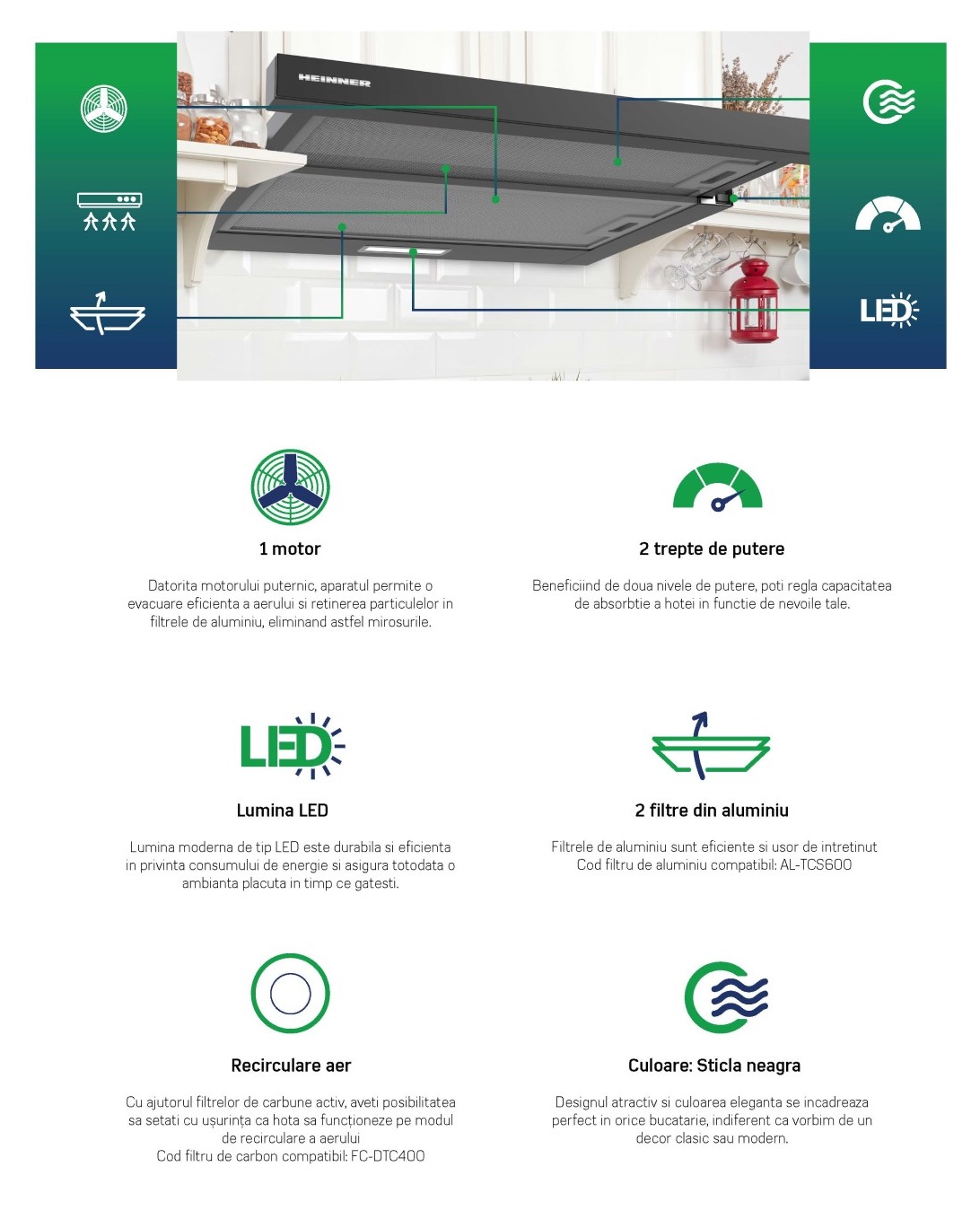 HEINNER

LED

1 motor

Datorita motorului puternic, aparatul permite o evacuare eficienta a aerului si retinerea particulelor in filtrele de aluminiu, eliminand astfel mirosurile.

2 trepte de putere

Beneficiind de doua nivele de putere, poti regla capacitatea de absorbtie a hotei in functie de nevoile tale.

LED

Lumina LED

Lumina moderna de tip LED este durabila si eficienta in privinta consumului de energie si asigura totodata o ambianta placuta in timp ce gatesti.

2 filtre din aluminiu

Filtrele de aluminiu sunt eficiente si usor de intretinut
Cod filtru de aluminiu compatibil: AL-TCS600

Recirculare aer

Cu ajutorul filtrelor de carbune activ, aveti posibilitatea sa setati cu ușurința ca hota sa funcționeze pe modul de recirculare a aerului
Cod filtru de carbon compatibil: FC-DTC400

Culoare: Sticla neagra

Designul atractiv si culoarea eleganta se incadreaza perfect in orice bucatarie, indiferent ca vorbim de un decor clasic sau modern.